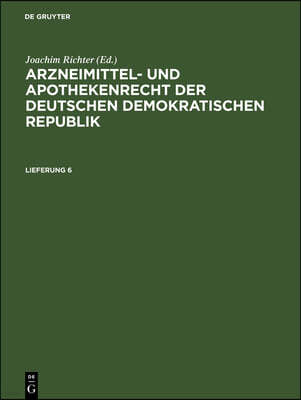 DE GRUYTER

Joachim Richter (Ed.)

ARZNEIMITTEL- UND APOTHEKENRECHT DER DEUTSCHEN DEMOKRATISCHEN REPUBLIK

LIEFERUNG 6

DE G